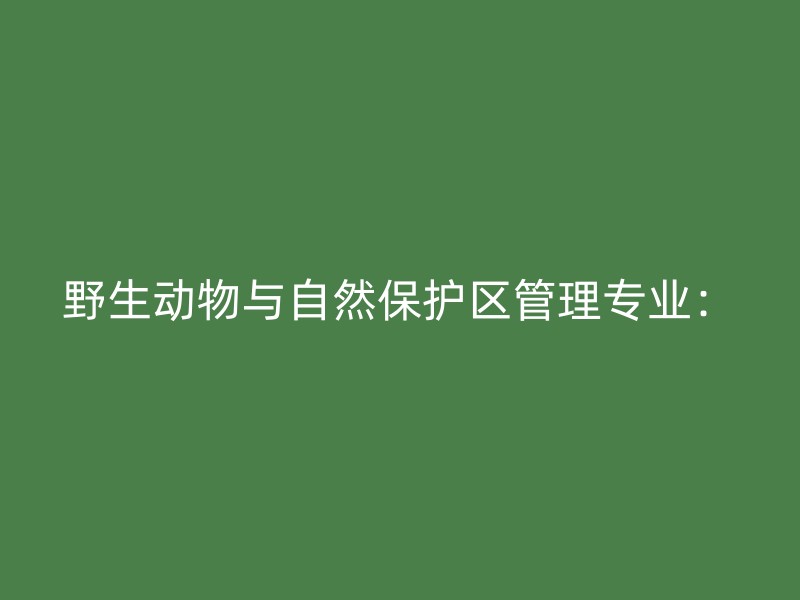 野生动物与自然保护区管理专业：